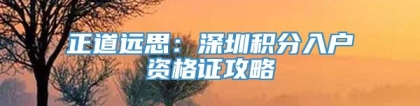 正道远思：深圳积分入户资格证攻略